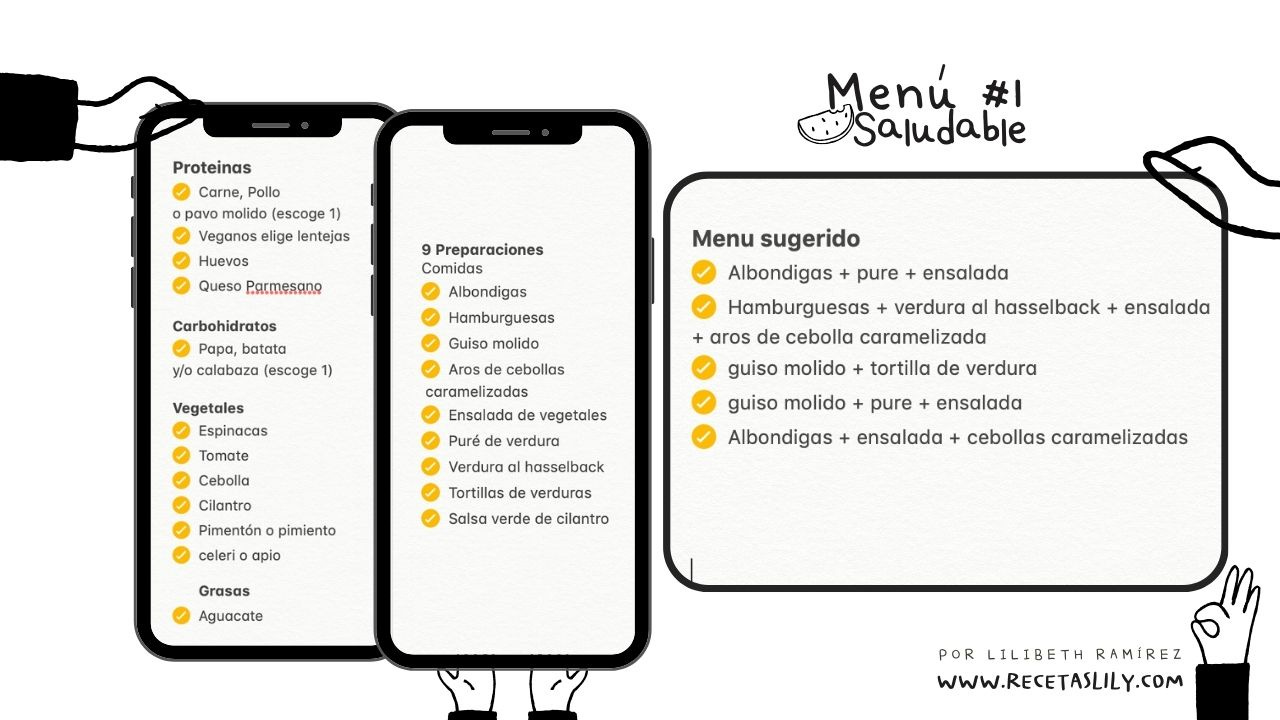 Proteinas
Carne, Pollo o pavo molido (escoge 1)
Veganos elige lentejas
Huevos
Queso Parmesano

Carbohidratos
Papa, batata y/o calabaza (escoge 1)

Vegetales
Espinacas
Tomate
Cebolla
Cilantro
Pimentón o pimiento
celeri o apio

Grasas
Aguacate

9 Preparaciones
Comidas
Albondigas
Hamburguesas
Guiso molido
Aros de cebollas caramelizadas
Ensalada de vegetales
Puré de verdura
Verdura al hasselback
Tortillas de verduras
Salsa verde de cilantro

Menú #1
Saludable

Menu sugerido
Albondigas + pure + ensalada
Hamburguesas + verdura al hasselback + ensalada + aros de cebolla caramelizada
guiso molido + tortilla de verdura
guiso molido + pure + ensalada
Albondigas + ensalada + cebollas caramelizadas

POR LILIBETH RAMÍREZ
WWW.RECETASLILY.COM